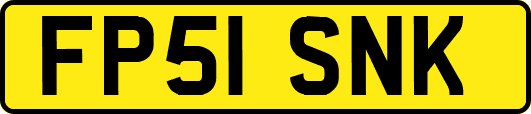 FP51 SNK